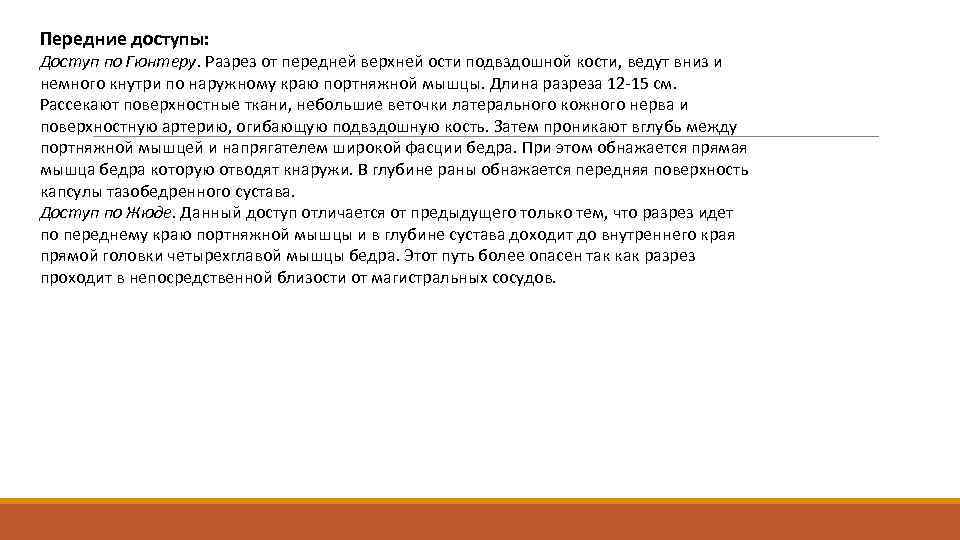 Передние доступы:

Доступ по Гюнтеру. Разрез от передней верхней ости подвздошной кости, ведут вниз и немного кнутри по наружному краю портняжной мышцы. Длина разреза 12-15 см. Рассекают поверхностные ткани, небольшие веточки латерального кожного нерва и поверхностную артерию, огибающую подвздошную кость. Затем проникают вглубь между портняжной мышцей и напрягателем широкой фасции бедра. При этом обнажается прямая мышца бедра которую отводят кнаружи. В глубине раны обнажается передняя поверхность капсулы тазобедренного сустава.

Доступ по Жюде. Данный доступ отличается от предыдущего только тем, что разрез идет по переднему краю портняжной мышцы и в глубине сустава доходит до внутреннего края прямой головки четырехглавой мышцы бедра. Этот путь более опасен так как разрез проходит в непосредственной близости от магистральных сосудов.